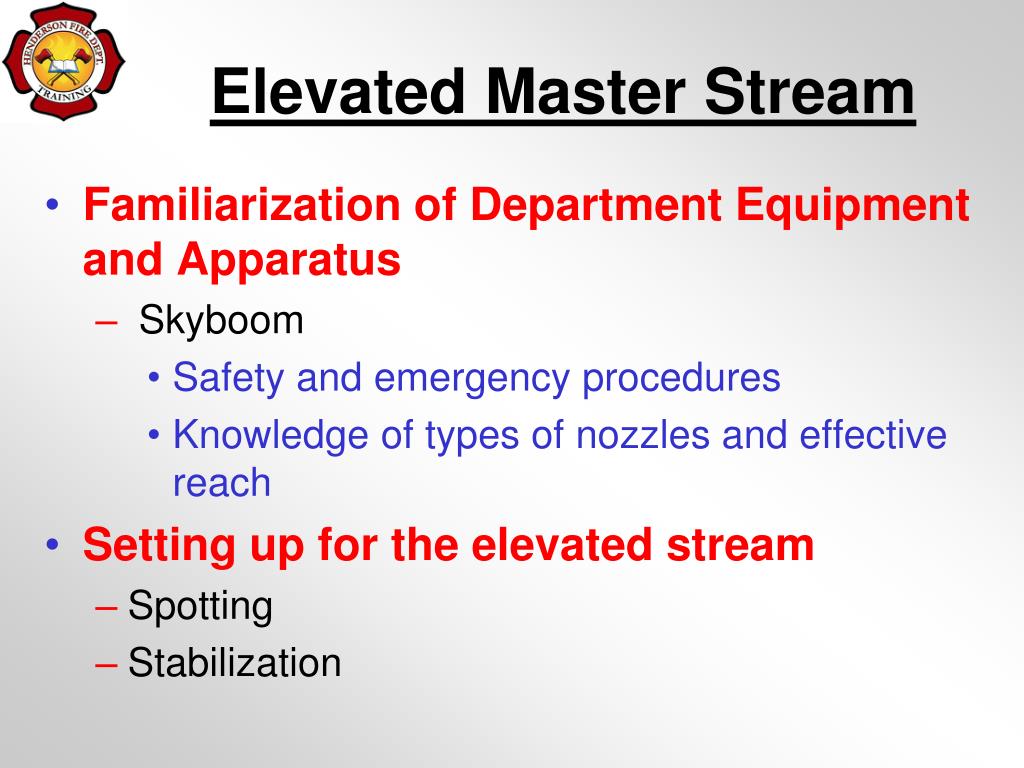 HENDERSON FIRE DEPT
TRAINING

Elevated Master Stream

• Familiarization of Department Equipment and Apparatus
  – Skyboom
    • Safety and emergency procedures
    • Knowledge of types of nozzles and effective reach
• Setting up for the elevated stream
  – Spotting
  – Stabilization